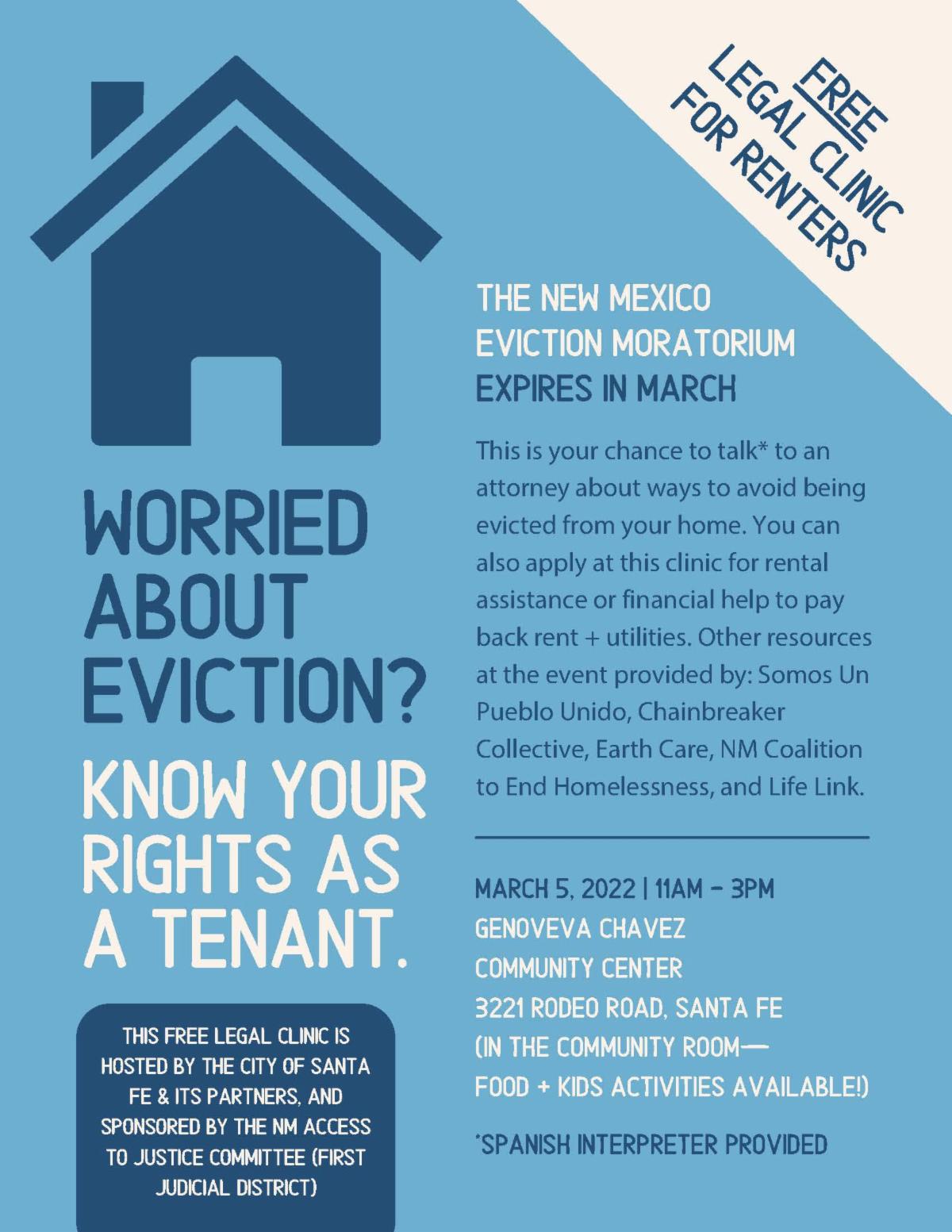 FREE
LEGAL CLINIC
FOR RENTERS

WORRIED ABOUT EVICTION?

KNOW YOUR RIGHTS AS A TENANT.

THIS FREE LEGAL CLINIC IS HOSTED BY THE CITY OF SANTA FE & ITS PARTNERS, AND SPONSORED BY THE NM ACCESS TO JUSTICE COMMITTEE (FIRST JUDICIAL DISTRICT)

THE NEW MEXICO EVICTION MORATORIUM EXPIRES IN MARCH

This is your chance to talk* to an attorney about ways to avoid being evicted from your home. You can also apply at this clinic for rental assistance or financial help to pay back rent + utilities. Other resources at the event provided by: Somos Un Pueblo Unido, Chainbreaker Collective, Earth Care, NM Coalition to End Homelessness, and Life Link.

MARCH 5, 2022 | 11AM - 3PM
GENOVEVA CHAVEZ
COMMUNITY CENTER
3221 RODEO ROAD, SANTA FE
(IN THE COMMUNITY ROOM—
FOOD + KIDS ACTIVITIES AVAILABLE!)

*SPANISH INTERPRETER PROVIDED